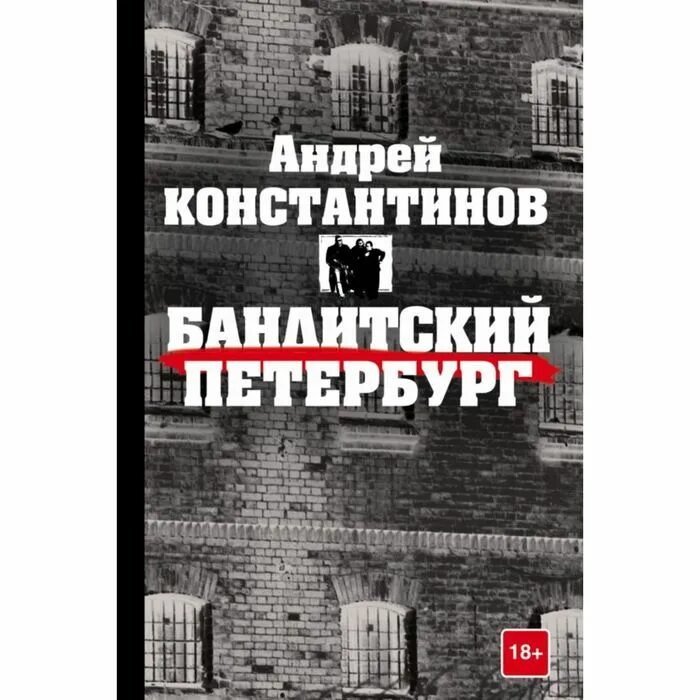 Андрей
КОНСТАНТИНОВ

БАНДИТСКИЙ
ПЕТЕРБУРГ

18+